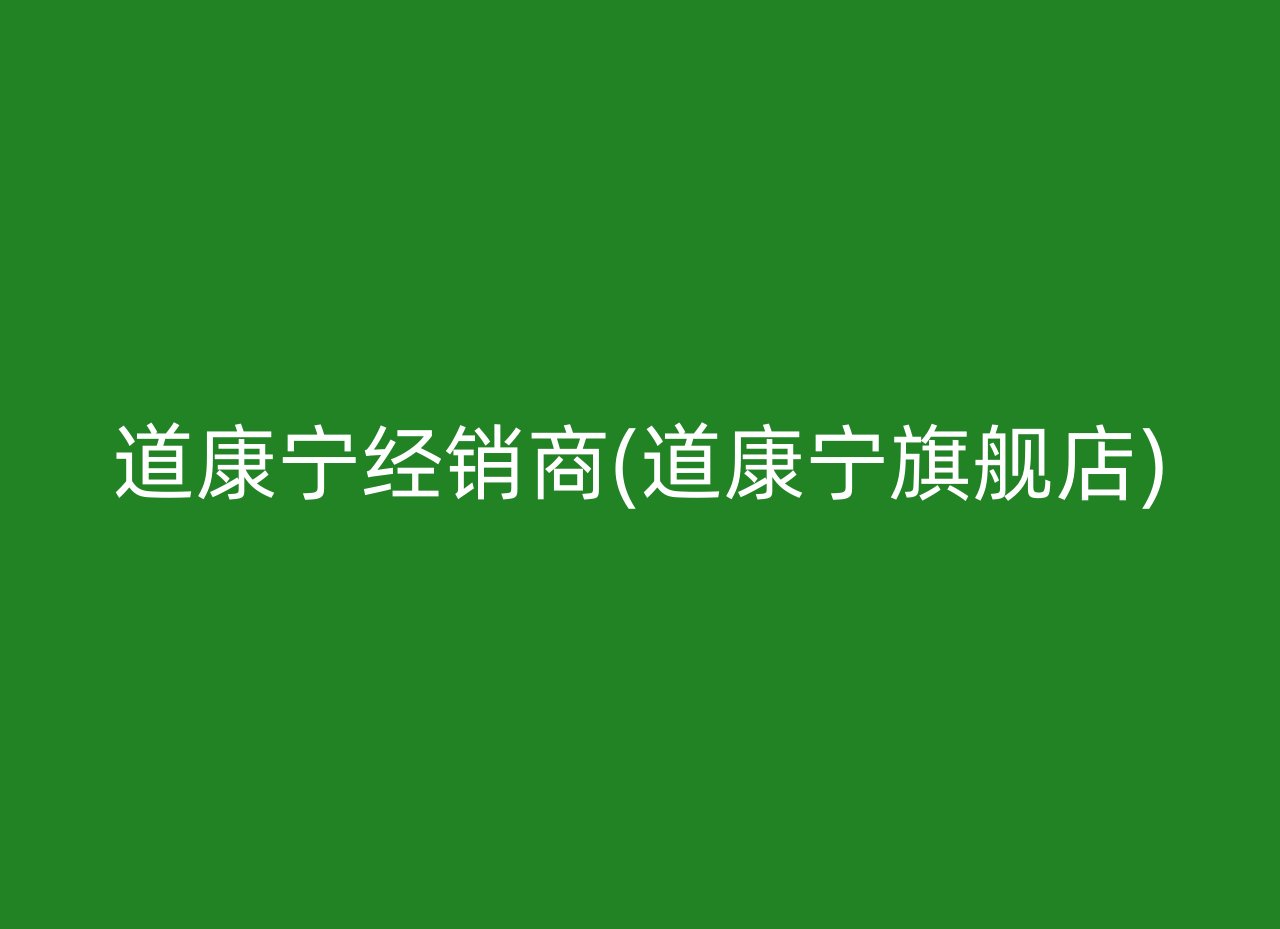 道康宁经销商(道康宁旗舰店)